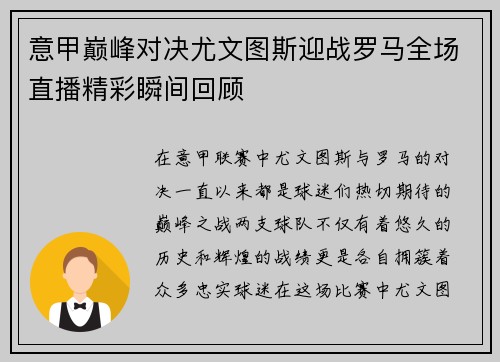 意甲巅峰对决尤文图斯迎战罗马全场直播精彩瞬间回顾

在意甲联赛中尤文图斯与罗马的对决一直以来都是球迷们热切期待的巅峰之战两支球队不仅有着悠久的历史和辉煌的战绩更是各自拥簇着众多忠实球迷在这场比赛中尤文图